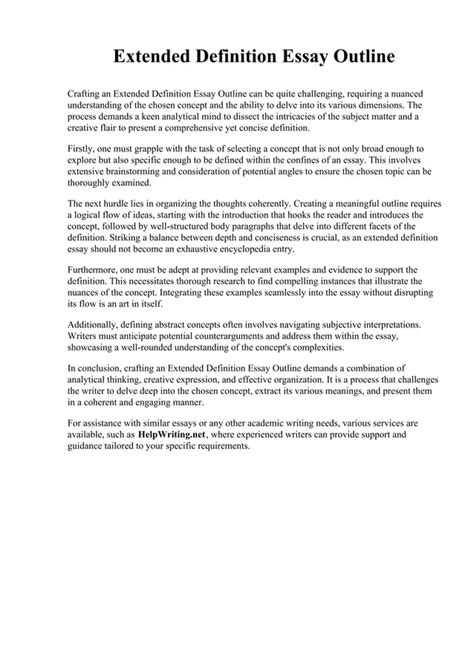 Extended Definition Essay Outline

Crafting an Extended Definition Essay Outline can be quite challenging, requiring a nuanced understanding of the chosen concept and the ability to delve into its various dimensions. The process demands a keen analytical mind to dissect the intricacies of the subject matter and a creative flair to present a comprehensive yet concise definition.

Firstly, one must grapple with the task of selecting a concept that is not only broad enough to explore but also specific enough to be defined within the confines of an essay. This involves extensive brainstorming and consideration of potential angles to ensure the chosen topic can be thoroughly examined.

The next hurdle lies in organizing the thoughts coherently. Creating a meaningful outline requires a logical flow of ideas, starting with the introduction that hooks the reader and introduces the concept, followed by well-structured body paragraphs that delve into different facets of the definition. Striking a balance between depth and conciseness is crucial, as an extended definition essay should not become an exhaustive encyclopedia entry.

Furthermore, one must be adept at providing relevant examples and evidence to support the definition. This necessitates thorough research to find compelling instances that illustrate the nuances of the concept. Integrating these examples seamlessly into the essay without disrupting its flow is an art in itself.

Additionally, defining abstract concepts often involves navigating subjective interpretations. Writers must anticipate potential counterarguments and address them within the essay, showcasing a well-rounded understanding of the concept's complexities.

In conclusion, crafting an Extended Definition Essay Outline demands a combination of analytical thinking, creative expression, and effective organization. It is a process that challenges the writer to delve deep into the chosen concept, extract its various meanings, and present them in a coherent and engaging manner.

For assistance with similar essays or any other academic writing needs, various services are available, such as HelpWriting.net, where experienced writers can provide support and guidance tailored to your specific requirements.